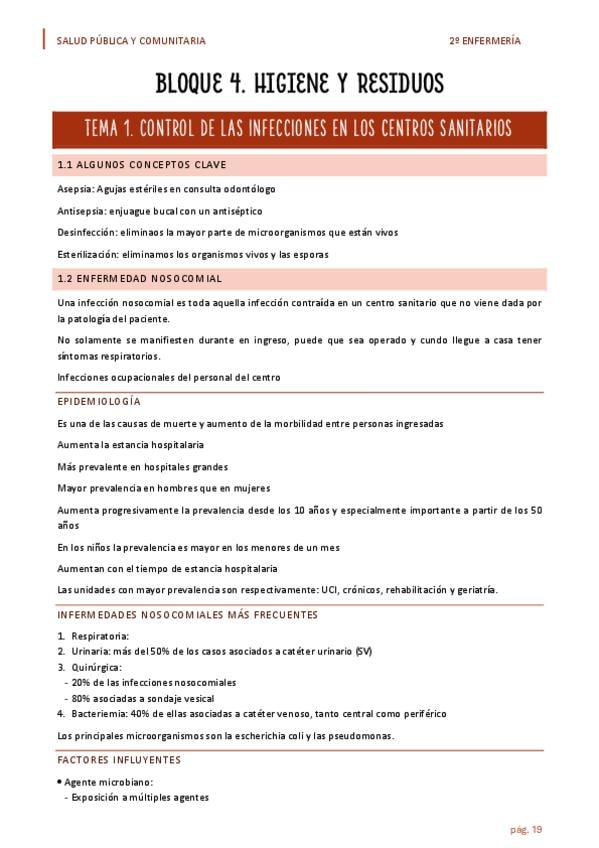 SALUD PÚBLICA Y COMUNITARIA

2º ENFERMERÍA

BLOQUE 4. HIGIENE Y RESIDUOS

TEMA 1. CONTROL DE LAS INFECCIONES EN LOS CENTROS SANITARIOS

1.1 ALGUNOS CONCEPTOS CLAVE

Asepsia: Agujas estériles en consulta odontólogo

Antisepsia: enjuague bucal con un antiséptico

Desinfección: eliminaos la mayor parte de microorganismos que están vivos

Esterilización: eliminamos los organismos vivos y las esporas

1.2 ENFERMEDAD NOSOCOMIAL

Una infección nosocomial es toda aquella infección contraída en un centro sanitario que no viene dada por la patología del paciente.

No solamente se manifiesten durante en ingreso, puede que sea operado y cundo llegue a casa tener síntomas respiratorios.

Infecciones ocupacionales del personal del centro

EPIDEMIOLOGÍA

Es una de las causas de muerte y aumento de la morbilidad entre personas ingresadas

Aumenta la estancia hospitalaría

Más prevalente en hospitales grandes

Mayor prevalencia en hombres que en mujeres

Aumenta progresivamente la prevalencia desde los 10 años y especialmente importante a partir de los 50 años

En los niños la prevalencia es mayor en los menores de un mes

Aumentan con el tiempo de estancia hospitalaria

Las unidades con mayor prevalencia son respectivamente: UCI, crónicos, rehabilitación y geriatría.

INFERMEDADES NOSOCOMIALES MÁS FRECUENTES

1. Respiratoria:
2. Urinaria: más del 50% de los casos asociados a catéter urinario (SV)
3. Quirúrgica:
- 20% de las infecciones nosocomiales
- 80% asociadas a sondaje vesical
4. Bacteriemia: 40% de ellas asociadas a catéter venoso, tanto central como periférico

Los principales microorganismos son la escherichia coli y las pseudomonas.

FACTORES INFLUYENTES

• Agente microbiano:
- Exposición a múltiples agentes

pág. 19